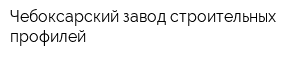 Чебоксарский завод строительных профилей